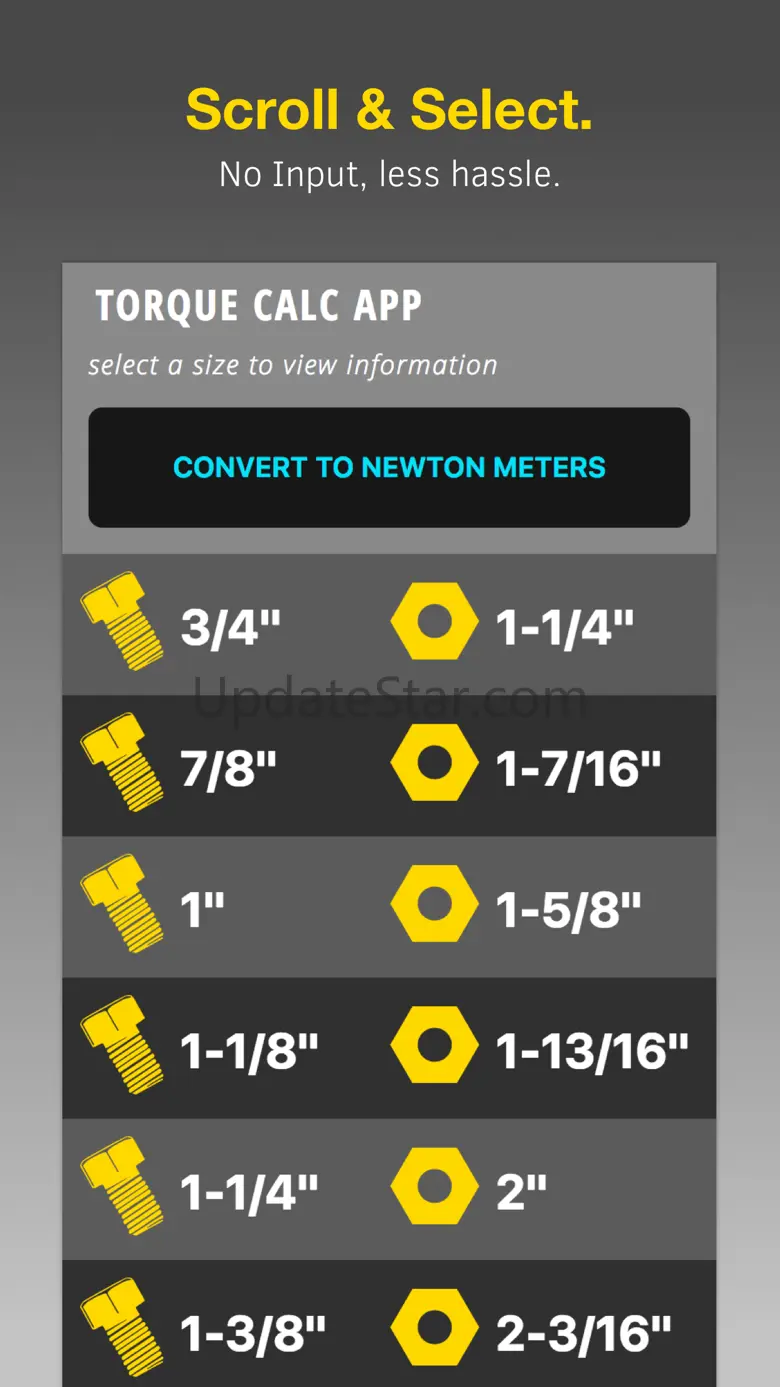 Scroll & Select.
No Input, less hassle.

TORQUE CALC APP
select a size to view information

CONVERT TO NEWTON METERS

3/4" 1-1/4"

UpdateStar.com

7/8" 1-7/16"

1" 1-5/8"

1-1/8" 1-13/16"

1-1/4" 2"

1-3/8" 2-3/16"